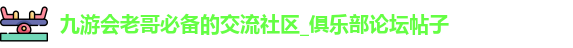 九游会老哥必备的交流社区_俱乐部论坛帖子